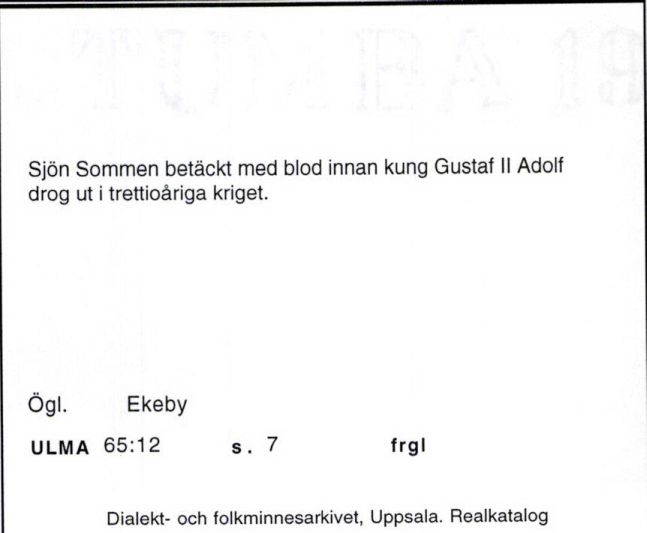 Sjön Sommen betäckt med blod innan kung Gustaf II Adolf drog ut i trettioåriga kriget.

Ögl. Ekeby

ULMA 65:12 s. 7 frgl

Dialekt- och folkminnesarkivet, Uppsala. Realkatalog